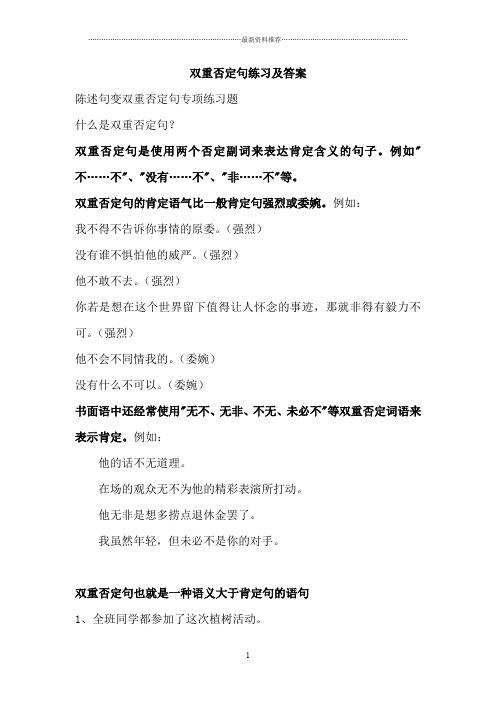 最新资料推荐

双重否定句练习及答案

陈述句变双重否定句专项练习题

什么是双重否定句？

双重否定句是使用两个否定副词来表达肯定含义的句子。例如"不……不"、"没有……不"、"非……不"等。

双重否定句的肯定语气比一般肯定句强烈或委婉。例如：

我不得不告诉你事情的原委。（强烈）

没有谁不惧怕他的威严。（强烈）

他不敢不去。（强烈）

你若是想在这个世界留下值得让人怀念的事迹，那就非得有毅力不可。（强烈）

他不会不同情我的。（委婉）

没有什么不可以。（委婉）

书面语中还经常使用"无不、无非、不无、未必不"等双重否定词语来表示肯定。例如：

他的话不无道理。

在场的观众无不为他的精彩表演所打动。

他无非是想多捞点退休金罢了。

我虽然年轻，但未必不是你的对手。

双重否定句也就是一种语义大于肯定句的语句

1、全班同学都参加了这次植树活动。

1